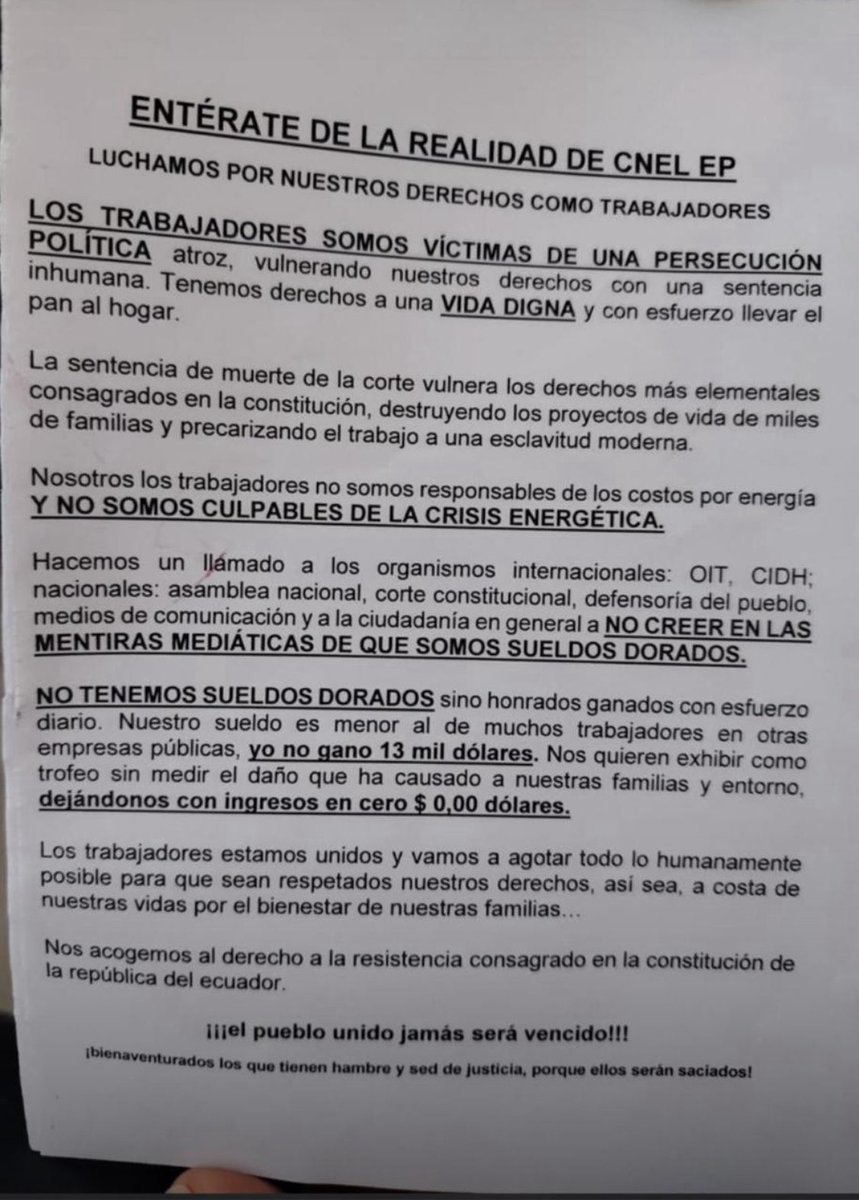 ENTÉRATE DE LA REALIDAD DE CNEL EP

LUCHAMOS POR NUESTROS DERECHOS COMO TRABAJADORES

LOS TRABAJADORES SOMOS VÍCTIMAS DE UNA PERSECUCIÓN POLÍTICA atroz, vulnerando nuestros derechos con una sentencia inhumana. Tenemos derechos a una VIDA DIGNA y con esfuerzo llevar el pan al hogar.

La sentencia de muerte de la corte vulnera los derechos más elementales consagrados en la constitución, destruyendo los proyectos de vida de miles de familias y precarizando el trabajo a una esclavitud moderna.

Nosotros los trabajadores no somos responsables de los costos por energía Y NO SOMOS CULPABLES DE LA CRISIS ENERGÉTICA.

Hacemos un llamado a los organismos internacionales: OIT, CIDH; nacionales: asamblea nacional, corte constitucional, defensoría del pueblo, medios de comunicación y a la ciudadanía en general a NO CREER EN LAS MENTIRAS MEDIÁTICAS DE QUE SOMOS SUELDOS DORADOS.

NO TENEMOS SUELDOS DORADOS sino honrados ganados con esfuerzo diario. Nuestro sueldo es menor al de muchos trabajadores en otras empresas públicas, yo no gano 13 mil dólares. Nos quieren exhibir como trofeo sin medir el daño que ha causado a nuestras familias y entorno, dejándonos con ingresos en cero $ 0,00 dólares.

Los trabajadores estamos unidos y vamos a agotar todo lo humanamente posible para que sean respetados nuestros derechos, así sea, a costa de nuestras vidas por el bienestar de nuestras familias...

Nos acogemos al derecho a la resistencia consagrado en la constitución de la república del ecuador.

¡¡¡el pueblo unido jamás será vencido!!!

¡bienaventurados los que tienen hambre y sed de justicia, porque ellos serán saciados!